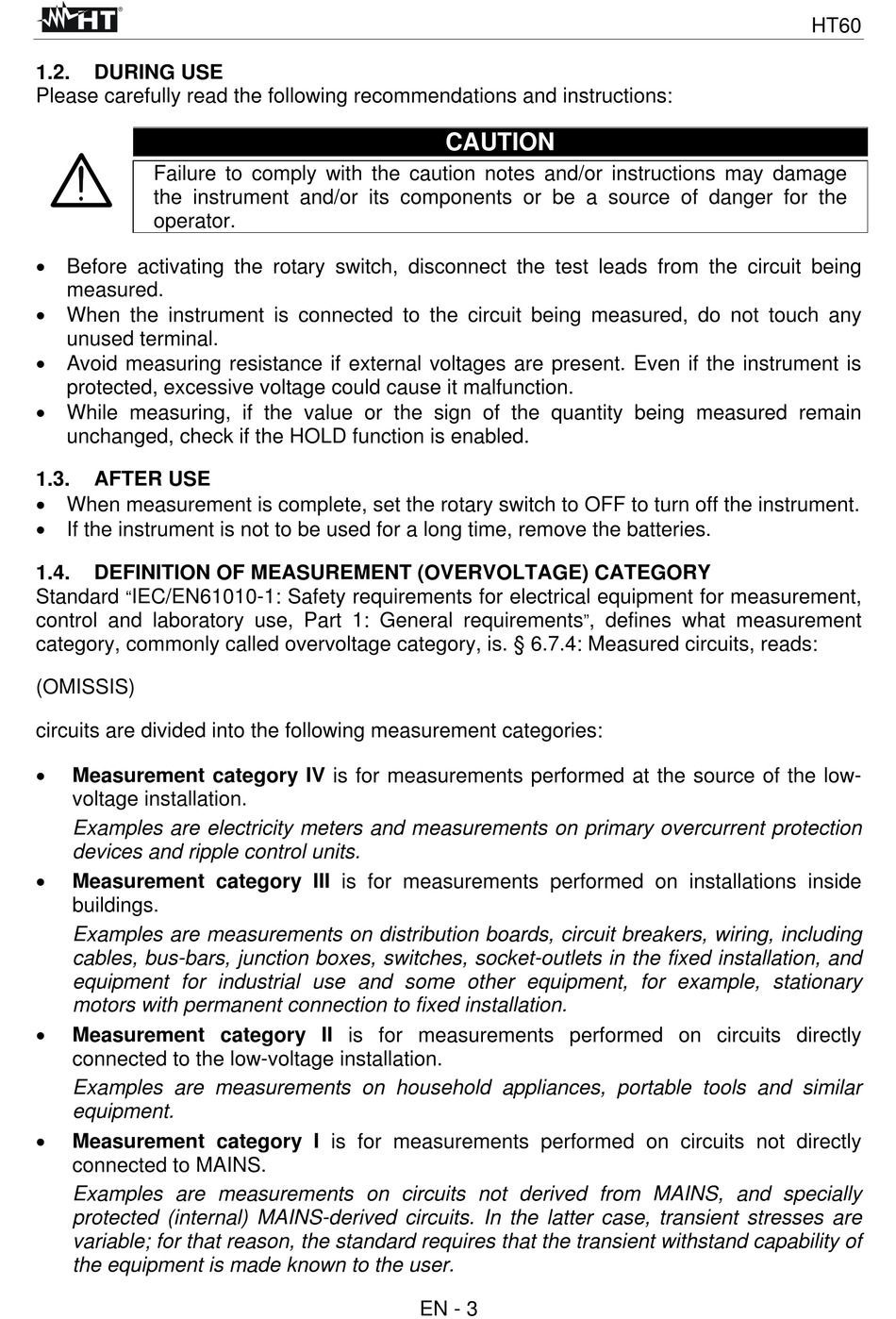 HT HT60

1.2. DURING USE
Please carefully read the following recommendations and instructions:

CAUTION
Failure to comply with the caution notes and/or instructions may damage the instrument and/or its components or be a source of danger for the operator.

• Before activating the rotary switch, disconnect the test leads from the circuit being measured.
• When the instrument is connected to the circuit being measured, do not touch any unused terminal.
• Avoid measuring resistance if external voltages are present. Even if the instrument is protected, excessive voltage could cause it malfunction.
• While measuring, if the value or the sign of the quantity being measured remain unchanged, check if the HOLD function is enabled.

1.3. AFTER USE
• When measurement is complete, set the rotary switch to OFF to turn off the instrument.
• If the instrument is not to be used for a long time, remove the batteries.

1.4. DEFINITION OF MEASUREMENT (OVERVOLTAGE) CATEGORY
Standard "IEC/EN61010-1: Safety requirements for electrical equipment for measurement, control and laboratory use, Part 1: General requirements", defines what measurement category, commonly called overvoltage category, is. § 6.7.4: Measured circuits, reads:

(OMISSIS)

circuits are divided into the following measurement categories:

• Measurement category IV is for measurements performed at the source of the low-voltage installation.
Examples are electricity meters and measurements on primary overcurrent protection devices and ripple control units.
• Measurement category III is for measurements performed on installations inside buildings.
Examples are measurements on distribution boards, circuit breakers, wiring, including cables, bus-bars, junction boxes, switches, socket-outlets in the fixed installation, and equipment for industrial use and some other equipment, for example, stationary motors with permanent connection to fixed installation.
• Measurement category II is for measurements performed on circuits directly connected to the low-voltage installation.
Examples are measurements on household appliances, portable tools and similar equipment.
• Measurement category I is for measurements performed on circuits not directly connected to MAINS.
Examples are measurements on circuits not derived from MAINS, and specially protected (internal) MAINS-derived circuits. In the latter case, transient stresses are variable; for that reason, the standard requires that the transient withstand capability of the equipment is made known to the user.

EN - 3